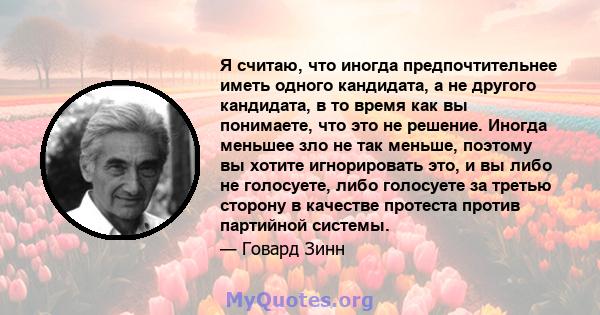 Я считаю, что иногда предпочтительнее иметь одного кандидата, а не другого кандидата, в то время как вы понимаете, что это не решение. Иногда меньшее зло не так меньше, поэтому вы хотите игнорировать это, и вы либо не голосуете, либо голосуете за третью сторону в качестве протеста против партийной системы.

— Говард Зинн

MyQuotes.org